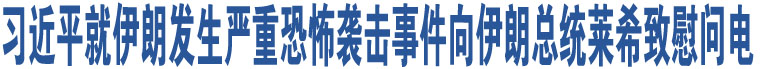 习近平就伊朗发生严重恐怖袭击事件向伊朗总统莱希致慰问电